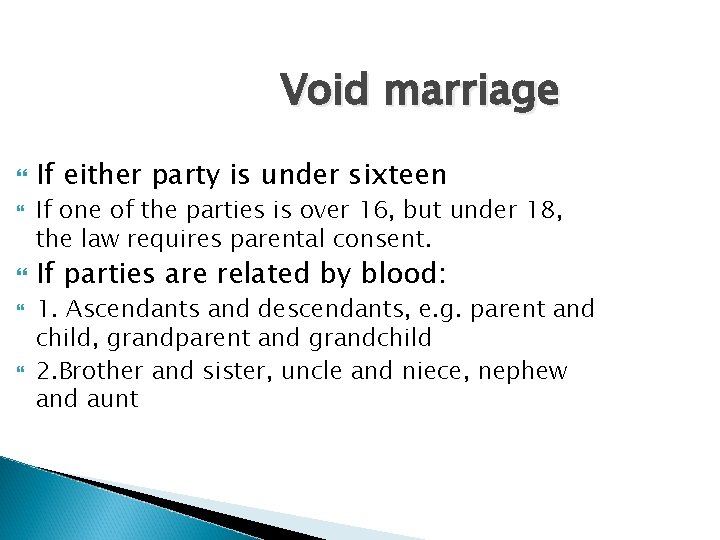 Void marriage

If either party is under sixteen

If one of the parties is over 16, but under 18, the law requires parental consent.

If parties are related by blood:

1. Ascendants and descendants, e.g. parent and child, grandparent and grandchild

2.Brother and sister, uncle and niece, nephew and aunt